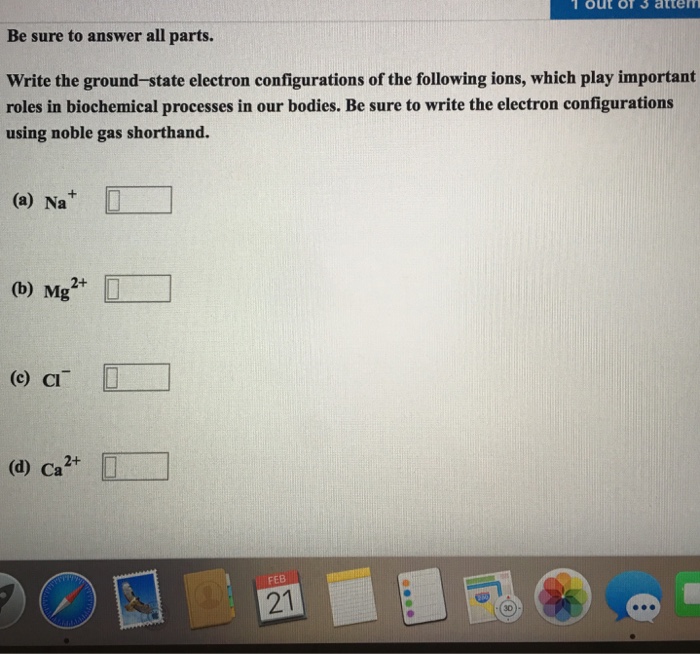 1 out of 3 attem

Be sure to answer all parts.

Write the ground–state electron configurations of the following ions, which play important roles in biochemical processes in our bodies. Be sure to write the electron configurations using noble gas shorthand.

(a) $Na^+$

(b) $Mg^{2+}$

(c) $Cl^-$

(d) $Ca^{2+}$

FEB
21